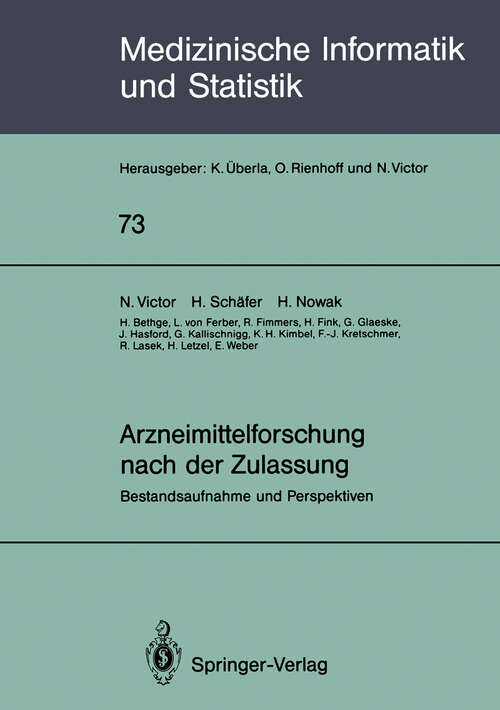 Medizinische Informatik und Statistik

Herausgeber: K. Überla, O. Rienhoff und N. Victor

73

N. Victor H. Schäfer H. Nowak

H. Bethge, L. von Ferber, R. Fimmers, H. Fink, G. Glaeske, J. Hasford, G. Kallischnigg, K. H. Kimbel, F.-J. Kretschmer, R. Lasek, H. Letzel, E. Weber

Arzneimittelforschung nach der Zulassung

Bestandsaufnahme und Perspektiven

Springer-Verlag